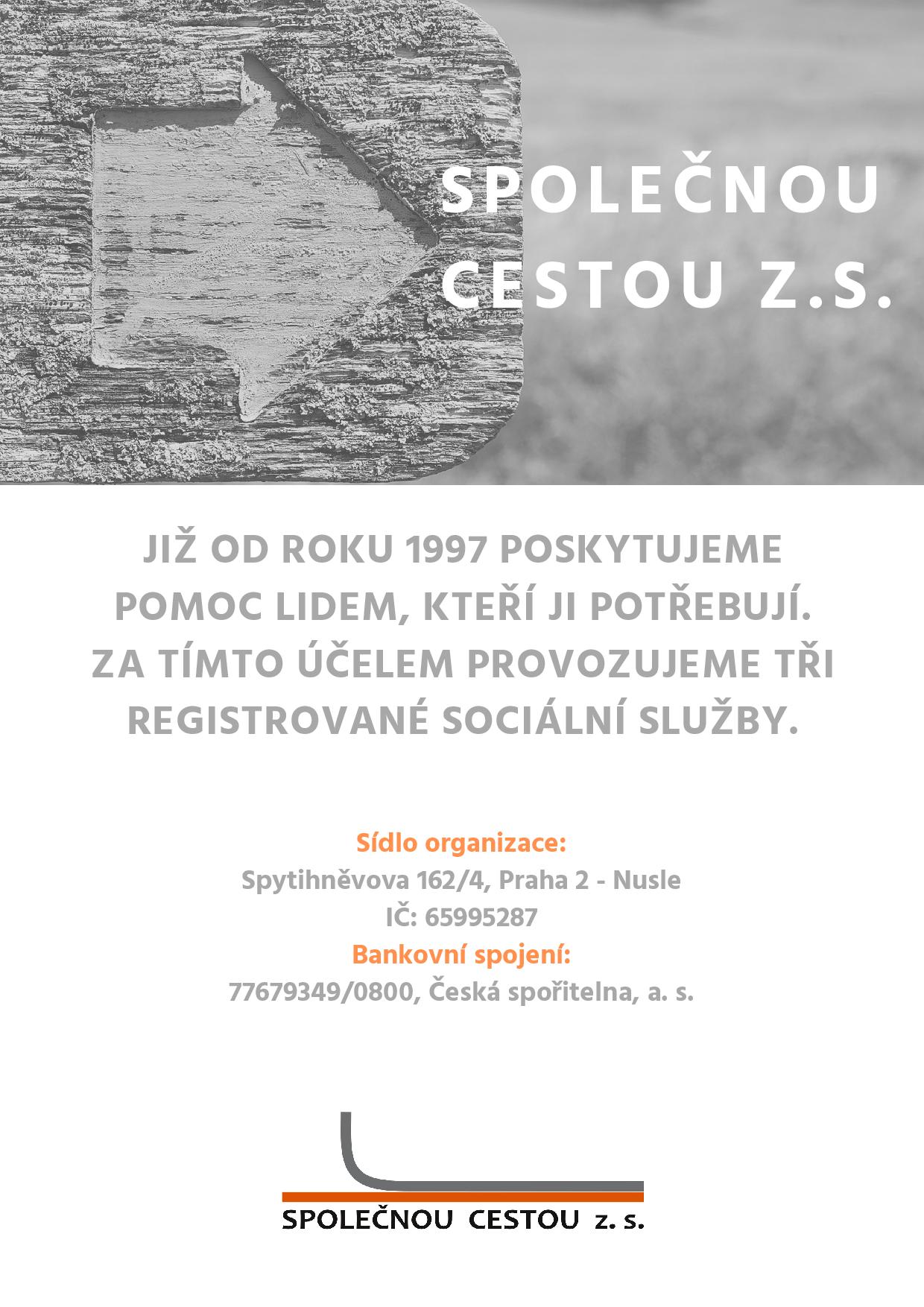 SPOLEČNOU CESTOU Z.S.

JIŽ OD ROKU 1997 POSKYTUJEME POMOC LIDEM, KTEŘÍ JI POTŘEBUJÍ. ZA TÍMTO ÚČELEM PROVOZUJEME TŘI REGISTROVANÉ SOCIÁLNÍ SLUŽBY.

Sídlo organizace:
Spytihněvova 162/4, Praha 2 - Nusle
IČ: 65995287
Bankovní spojení:
77679349/0800, Česká spořitelna, a. s.

SPOLEČNOU CESTOU z. s.